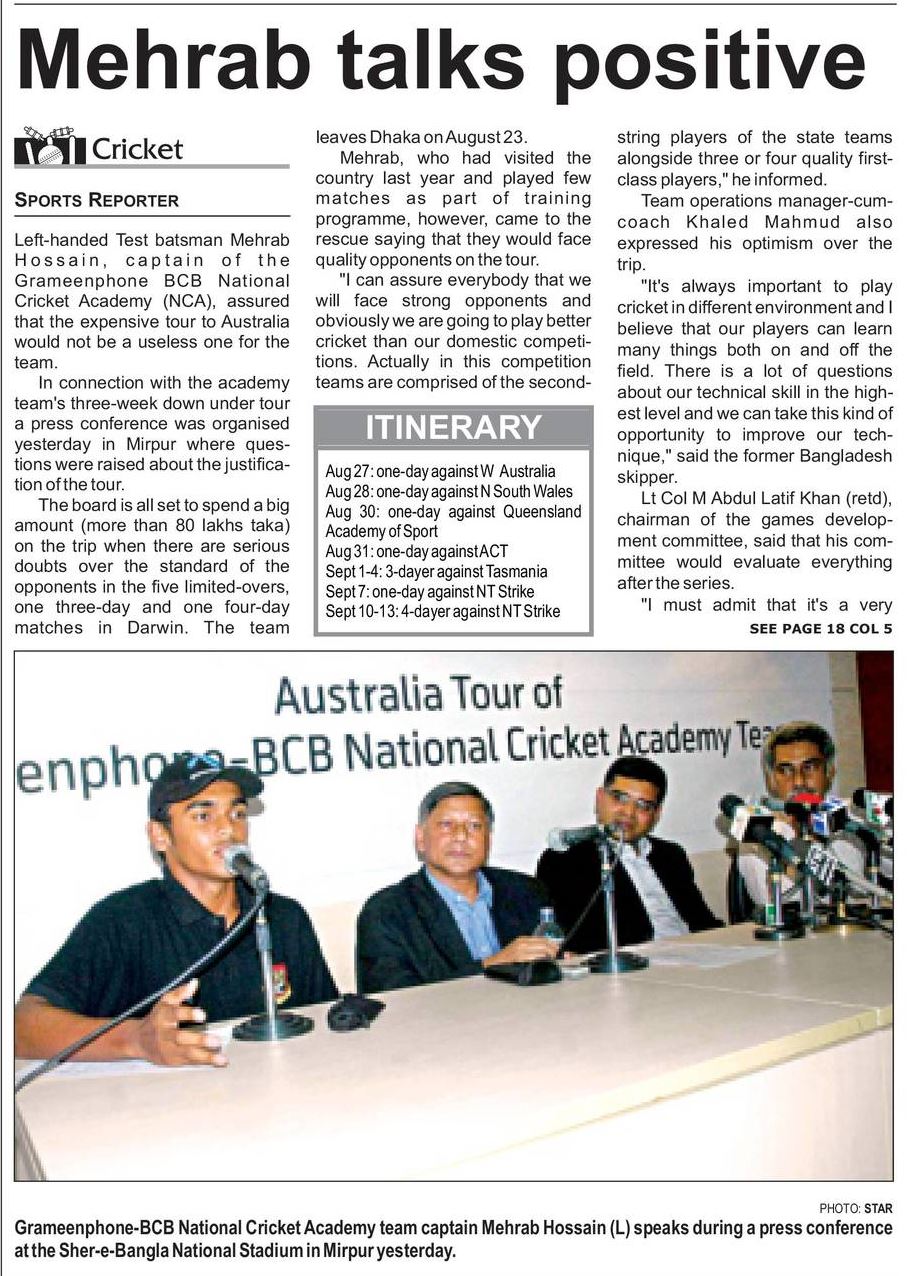 Mehrab talks positive

Cricket

SPORTS REPORTER

Left-handed Test batsman Mehrab Hossain, captain of the Grameenphone BCB National Cricket Academy (NCA), assured that the expensive tour to Australia would not be a useless one for the team.

In connection with the academy team's three-week down under tour a press conference was organised yesterday in Mirpur where questions were raised about the justification of the tour.

The board is all set to spend a big amount (more than 80 lakhs taka) on the trip when there are serious doubts over the standard of the opponents in the five limited-overs, one three-day and one four-day matches in Darwin. The team leaves Dhaka on August 23.

Mehrab, who had visited the country last year and played few matches as part of training programme, however, came to the rescue saying that they would face quality opponents on the tour.

"I can assure everybody that we will face strong opponents and obviously we are going to play better cricket than our domestic competitions. Actually in this competition teams are comprised of the second-string players of the state teams alongside three or four quality first-class players," he informed.

Team operations manager-cum-coach Khaled Mahmud also expressed his optimism over the trip.

"It's always important to play cricket in different environment and I believe that our players can learn many things both on and off the field. There is a lot of questions about our technical skill in the highest level and we can take this kind of opportunity to improve our technique," said the former Bangladesh skipper.

Lt Col M Abdul Latif Khan (retd), chairman of the games development committee, said that his committee would evaluate everything after the series.

"I must admit that it's a very

SEE PAGE 18 COL 5

ITINERARY

Aug 27: one-day against W Australia
Aug 28: one-day against N South Wales
Aug 30: one-day against Queensland Academy of Sport
Aug 31: one-day against ACT
Sept 1-4: 3-dayer against Tasmania
Sept 7: one-day against NT Strike
Sept 10-13: 4-dayer against NT Strike

Australia Tour of
enphone-BCB National Cricket Academy Te

PHOTO: STAR

Grameenphone-BCB National Cricket Academy team captain Mehrab Hossain (L) speaks during a press conference at the Sher-e-Bangla National Stadium in Mirpur yesterday.